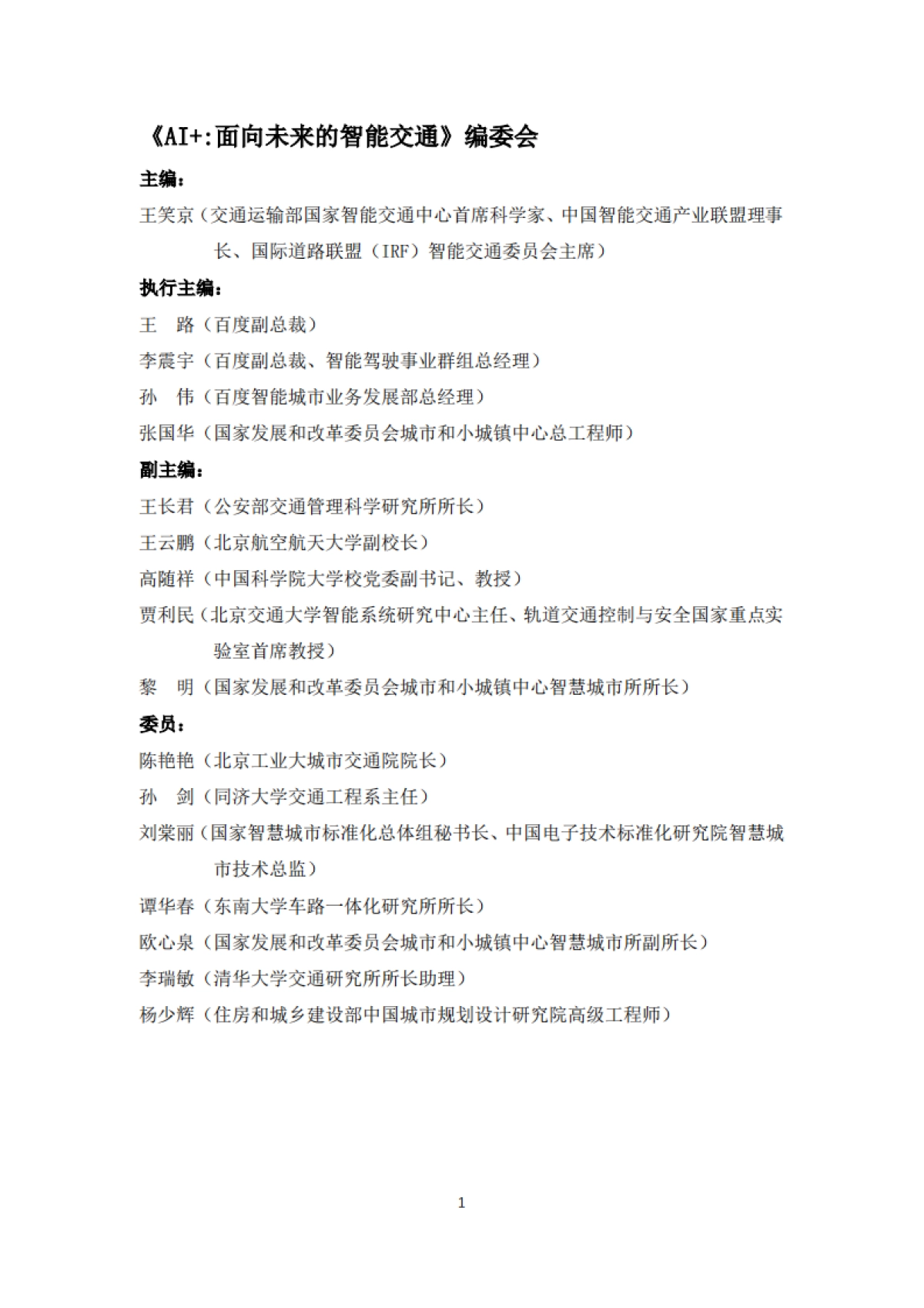 《AI+:面向未来的智能交通》编委会

主编：

王笑京（交通运输部国家智能交通中心首席科学家、中国智能交通产业联盟理事长、国际道路联盟（IRF）智能交通委员会主席）

执行主编：

王　路（百度副总裁）

李震宇（百度副总裁、智能驾驶事业群组总经理）

孙　伟（百度智能城市业务发展部总经理）

张国华（国家发展和改革委员会城市和小城镇中心总工程师）

副主编：

王长君（公安部交通管理科学研究所所长）

王云鹏（北京航空航天大学副校长）

高随祥（中国科学院大学校党委副书记、教授）

贾利民（北京交通大学智能系统研究中心主任、轨道交通控制与安全国家重点实验室首席教授）

黎　明（国家发展和改革委员会城市和小城镇中心智慧城市所所长）

委员：

陈艳艳（北京工业大城市交通院院长）

孙　剑（同济大学交通工程系主任）

刘棠丽（国家智慧城市标准化总体组秘书长、中国电子技术标准化研究院智慧城市技术总监）

谭华春（东南大学车路一体化研究所所长）

欧心泉（国家发展和改革委员会城市和小城镇中心智慧城市所副所长）

李瑞敏（清华大学交通研究所所长助理）

杨少辉（住房和城乡建设部中国城市规划设计研究院高级工程师）

1